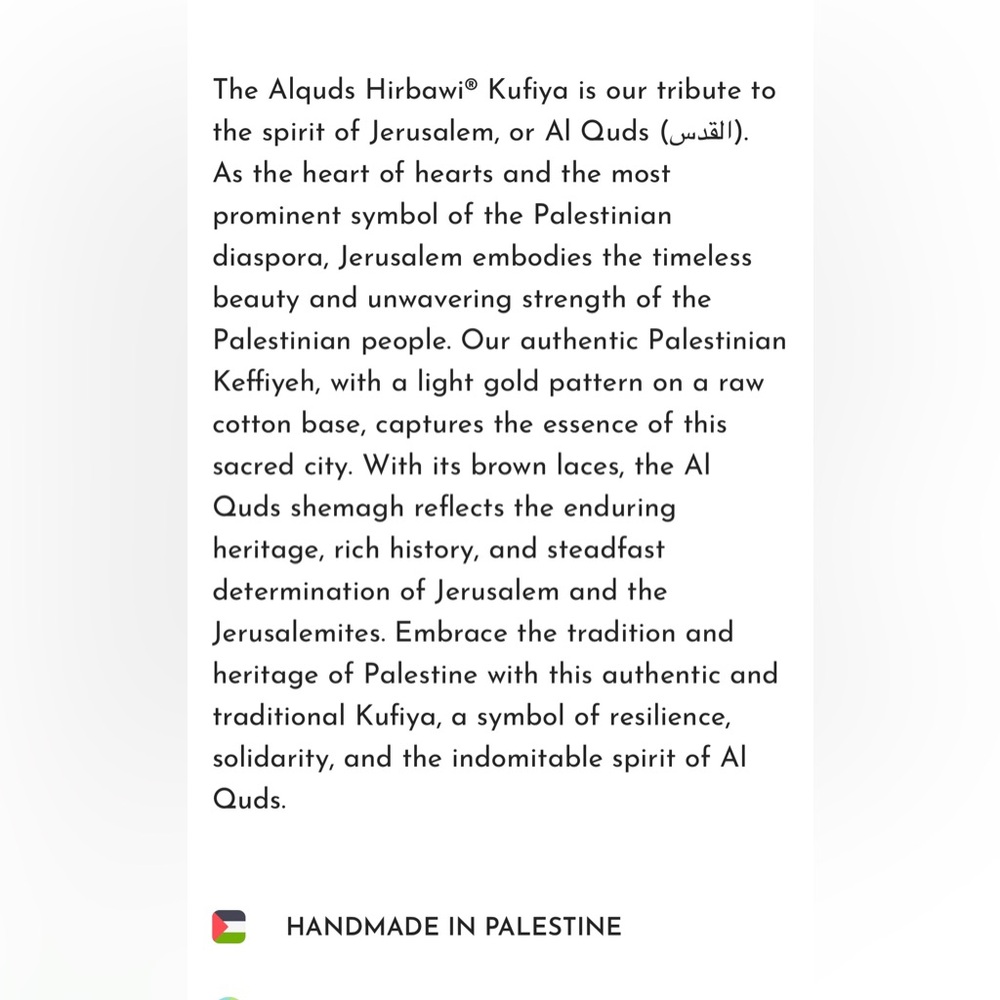 The Alquds Hirbawi® Kufiya is our tribute to the spirit of Jerusalem, or Al Quds (القدس). As the heart of hearts and the most prominent symbol of the Palestinian diaspora, Jerusalem embodies the timeless beauty and unwavering strength of the Palestinian people. Our authentic Palestinian Keffiyeh, with a light gold pattern on a raw cotton base, captures the essence of this sacred city. With its brown laces, the Al Quds shemagh reflects the enduring heritage, rich history, and steadfast determination of Jerusalem and the Jerusalemites. Embrace the tradition and heritage of Palestine with this authentic and traditional Kufiya, a symbol of resilience, solidarity, and the indomitable spirit of Al Quds.

HANDMADE IN PALESTINE